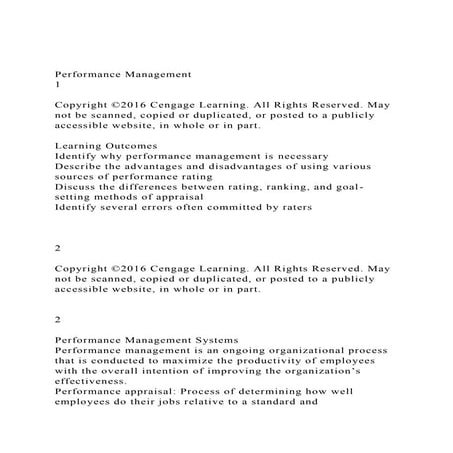 Performance Management
1

Copyright ©2016 Cengage Learning. All Rights Reserved. May not be scanned, copied or duplicated, or posted to a publicly accessible website, in whole or in part.

Learning Outcomes
Identify why performance management is necessary
Describe the advantages and disadvantages of using various sources of performance rating
Discuss the differences between rating, ranking, and goal-setting methods of appraisal
Identify several errors often committed by raters

2

Copyright ©2016 Cengage Learning. All Rights Reserved. May not be scanned, copied or duplicated, or posted to a publicly accessible website, in whole or in part.

2

Performance Management Systems
Performance management is an ongoing organizational process that is conducted to maximize the productivity of employees with the overall intention of improving the organization's effectiveness.
Performance appraisal: Process of determining how well employees do their jobs relative to a standard and